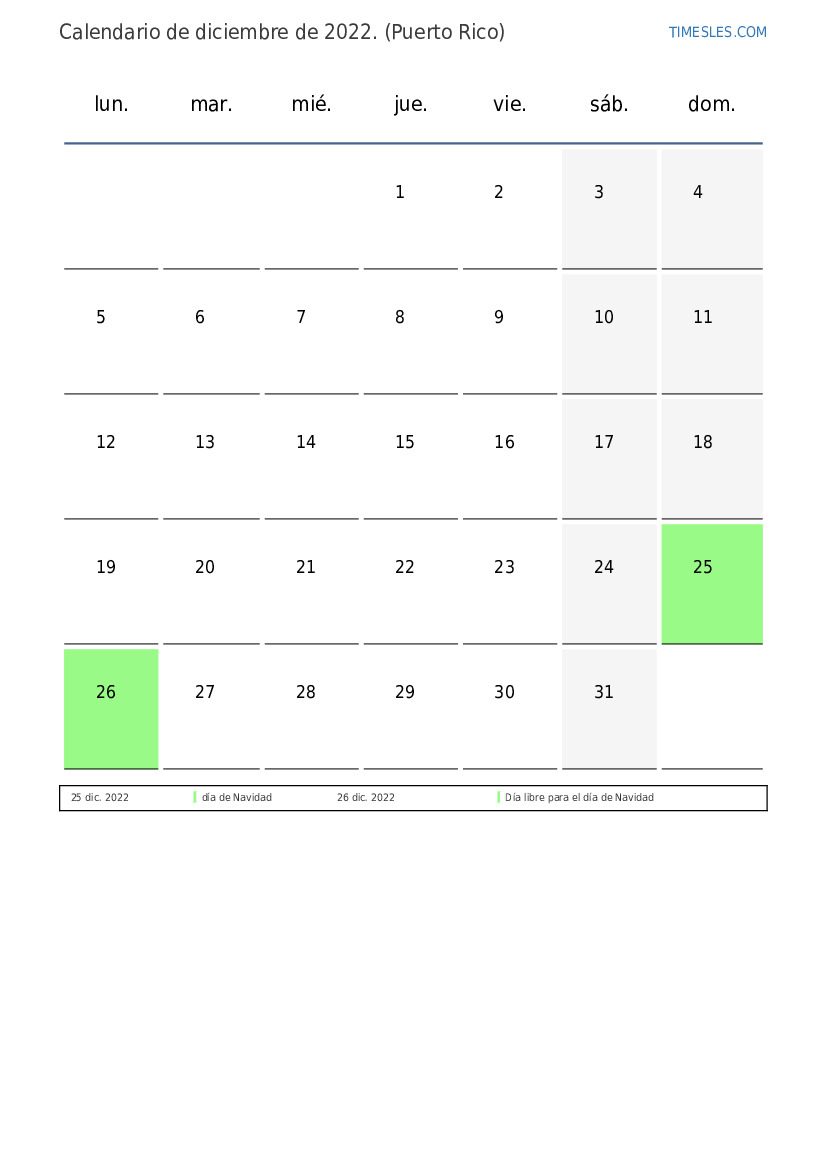 Calendario de diciembre de 2022. (Puerto Rico)

TIMESLES.COM

| lun. | mar. | mié. | jue. | vie. | sáb. | dom. |
|---|---|---|---|---|---|---|
| | | | 1 | 2 | 3 | 4 |
| 5 | 6 | 7 | 8 | 9 | 10 | 11 |
| 12 | 13 | 14 | 15 | 16 | 17 | 18 |
| 19 | 20 | 21 | 22 | 23 | 24 | 25 |
| 26 | 27 | 28 | 29 | 30 | 31 | |

| 25 dic. 2022 | día de Navidad | 26 dic. 2022 | Día libre para el día de Navidad |
|---|---|---|---|